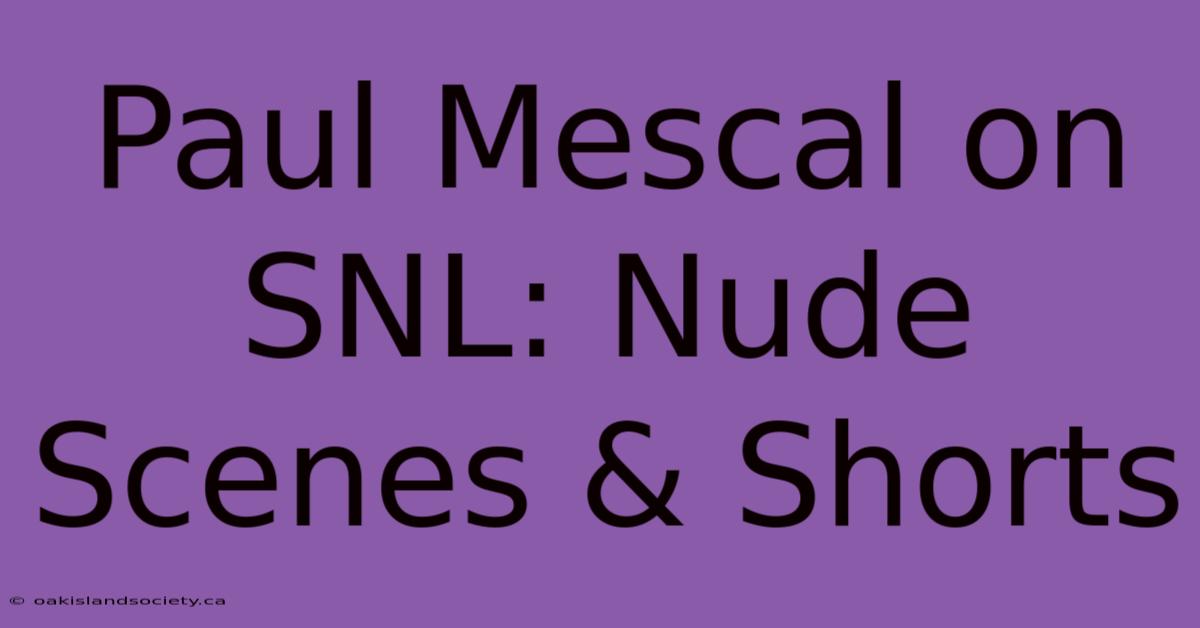 Paul Mescal on SNL: Nude Scenes & Shorts

© oakislandsociety.ca